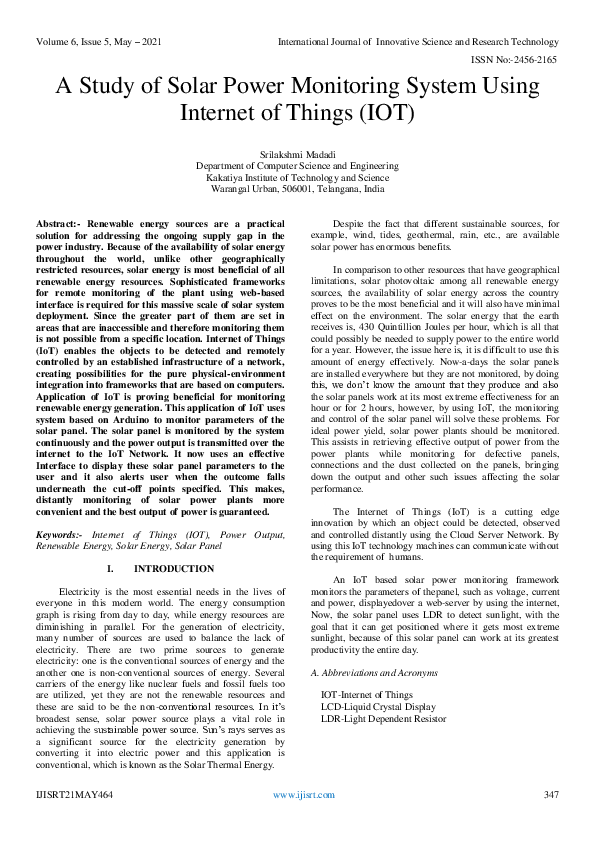 Volume 6, Issue 5, May – 2021 International Journal of Innovative Science and Research Technology

ISSN No:-2456-2165

A Study of Solar Power Monitoring System Using Internet of Things (IOT)

Srilakshmi Madadi
Department of Computer Science and Engineering
Kakatiya Institute of Technology and Science
Warangal Urban, 506001, Telangana, India

Abstract:- Renewable energy sources are a practical solution for addressing the ongoing supply gap in the power industry. Because of the availability of solar energy throughout the world, unlike other geographically restricted resources, solar energy is most beneficial of all renewable energy resources. Sophisticated frameworks for remote monitoring of the plant using web-based interface is required for this massive scale of solar system deployment. Since the greater part of them are set in areas that are inaccessible and therefore monitoring them is not possible from a specific location. Internet of Things (IoT) enables the objects to be detected and remotely controlled by an established infrastructure of a network, creating possibilities for the pure physical-environment integration into frameworks that are based on computers. Application of IoT is proving beneficial for monitoring renewable energy generation. This application of IoT uses system based on Arduino to monitor parameters of the solar panel. The solar panel is monitored by the system continuously and the power output is transmitted over the internet to the IoT Network. It now uses an effective Interface to display these solar panel parameters to the user and it also alerts user when the outcome falls underneath the cut-off points specified. This makes, distantly monitoring of solar power plants more convenient and the best output of power is guaranteed.

Keywords:- Internet of Things (IOT), Power Output, Renewable Energy, Solar Energy, Solar Panel

I. INTRODUCTION

Electricity is the most essential needs in the lives of everyone in this modern world. The energy consumption graph is rising from day to day, while energy resources are diminishing in parallel. For the generation of electricity, many number of sources are used to balance the lack of electricity. There are two prime sources to generate electricity: one is the conventional sources of energy and the another one is non-conventional sources of energy. Several carriers of the energy like nuclear fuels and fossil fuels too are utilized, yet they are not the renewable resources and these are said to be the non-conventional resources. In it's broadest sense, solar power source plays a vital role in achieving the sustainable power source. Sun's rays serves as a significant source for the electricity generation by converting it into electric power and this application is conventional, which is known as the Solar Thermal Energy.

Despite the fact that different sustainable sources, for example, wind, tides, geothermal, rain, etc., are available solar power has enormous benefits.

In comparison to other resources that have geographical limitations, solar photovoltaic among all renewable energy sources, the availability of solar energy across the country proves to be the most beneficial and it will also have minimal effect on the environment. The solar energy that the earth receives is, 430 Quintillion Joules per hour, which is all that could possibly be needed to supply power to the entire world for a year. However, the issue here is, it is difficult to use this amount of energy effectively. Now-a-days the solar panels are installed everywhere but they are not monitored, by doing this, we don't know the amount that they produce and also the solar panels work at its most extreme effectiveness for an hour or for 2 hours, however, by using IoT, the monitoring and control of the solar panel will solve these problems. For ideal power yield, solar power plants should be monitored. This assists in retrieving effective output of power from the power plants while monitoring for defective panels, connections and the dust collected on the panels, bringing down the output and other such issues affecting the solar performance.

The Internet of Things (IoT) is a cutting edge innovation by which an object could be detected, observed and controlled distantly using the Cloud Server Network. By using this IoT technology machines can communicate without the requirement of humans.

An IoT based solar power monitoring framework monitors the parameters of thepanel, such as voltage, current and power, displayedover a web-server by using the internet, Now, the solar panel uses LDR to detect sunlight, with the goal that it can get positioned where it gets most extreme sunlight, because of this solar panel can work at its greatest productivity the entire day.

A. Abbreviations and Acronyms

IOT-Internet of Things
LCD-Liquid Crystal Display
LDR-Light Dependent Resistor

IJISRT21MAY464 www.ijisrt.com 347